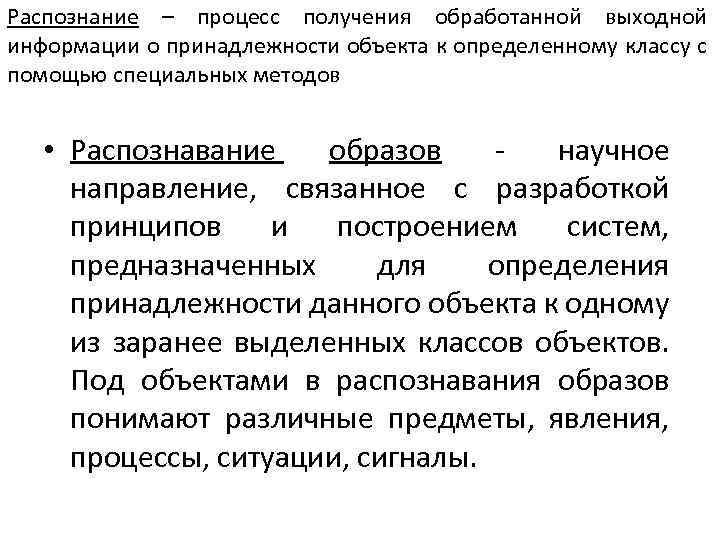 Распознание – процесс получения обработанной выходной информации о принадлежности объекта к определенному классу с помощью специальных методов

• Распознавание образов - научное направление, связанное с разработкой принципов и построением систем, предназначенных для определения принадлежности данного объекта к одному из заранее выделенных классов объектов. Под объектами в распознавания образов понимают различные предметы, явления, процессы, ситуации, сигналы.